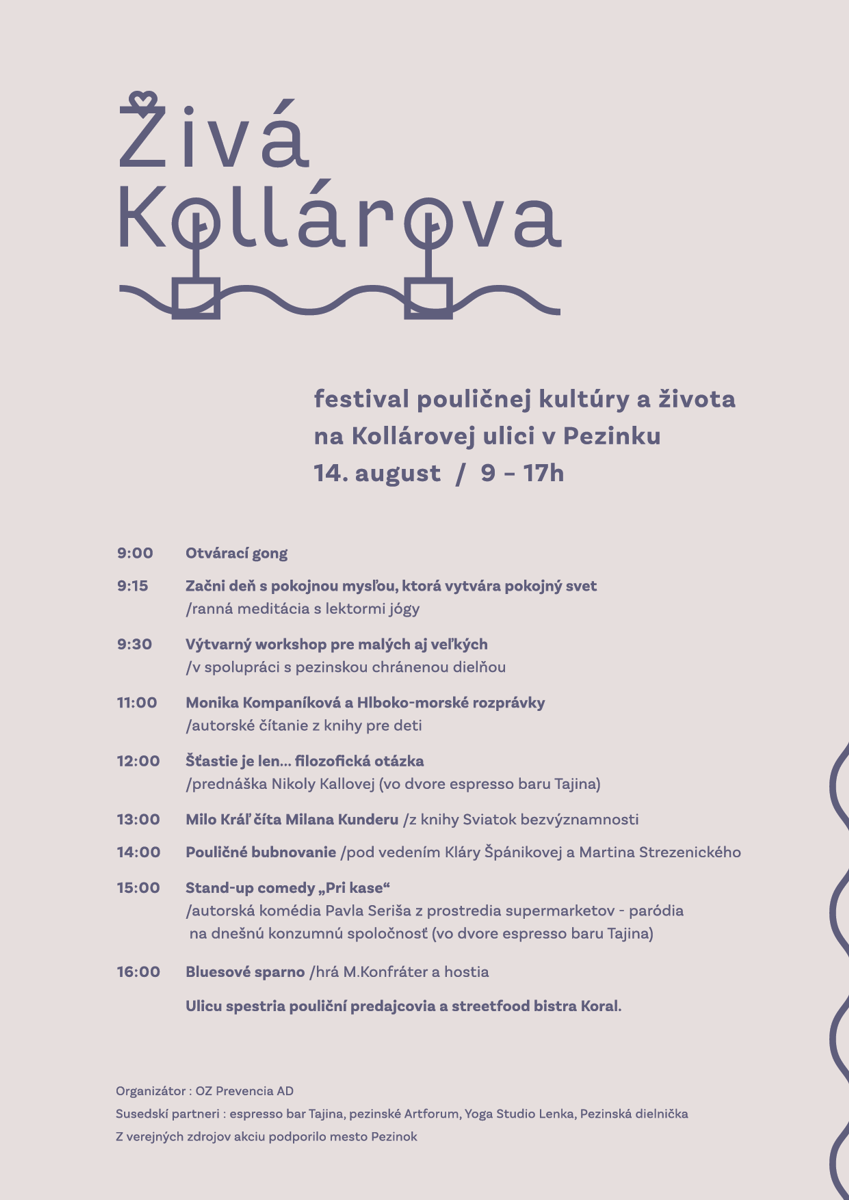 Živá Kollárova

festival pouličnej kultúry a života na Kollárovej ulici v Pezinku
14. august / 9 – 17h

9:00 Otvárací gong

9:15 Začni deň s pokojnou mysľou, ktorá vytvára pokojný svet
/ranná meditácia s lektormi jógy

9:30 Výtvarný workshop pre malých aj veľkých
/v spolupráci s pezinskou chránenou dielňou

11:00 Monika Kompaníková a Hlboko-morské rozprávky
/autorské čítanie z knihy pre deti

12:00 Šťastie je len... filozofická otázka
/prednáška Nikoly Kallovej (vo dvore espresso baru Tajina)

13:00 Milo Kráľ číta Milana Kunderu /z knihy Sviatok bezvýznamnosti

14:00 Pouličné bubnovanie /pod vedením Kláry Špánikovej a Martina Strezenického

15:00 Stand-up comedy „Pri kase“
/autorská komédia Pavla Seriša z prostredia supermarketov - paródia na dnešnú konzumnú spoločnosť (vo dvore espresso baru Tajina)

16:00 Bluesové sparno /hrá M.Konfráter a hostia

Ulicu spestria pouliční predajcovia a streetfood bistra Koral.

Organizátor : OZ Prevencia AD
Susedskí partneri : espresso bar Tajina, pezinské Artforum, Yoga Studio Lenka, Pezinská dielnička
Z verejných zdrojov akciu podporilo mesto Pezinok